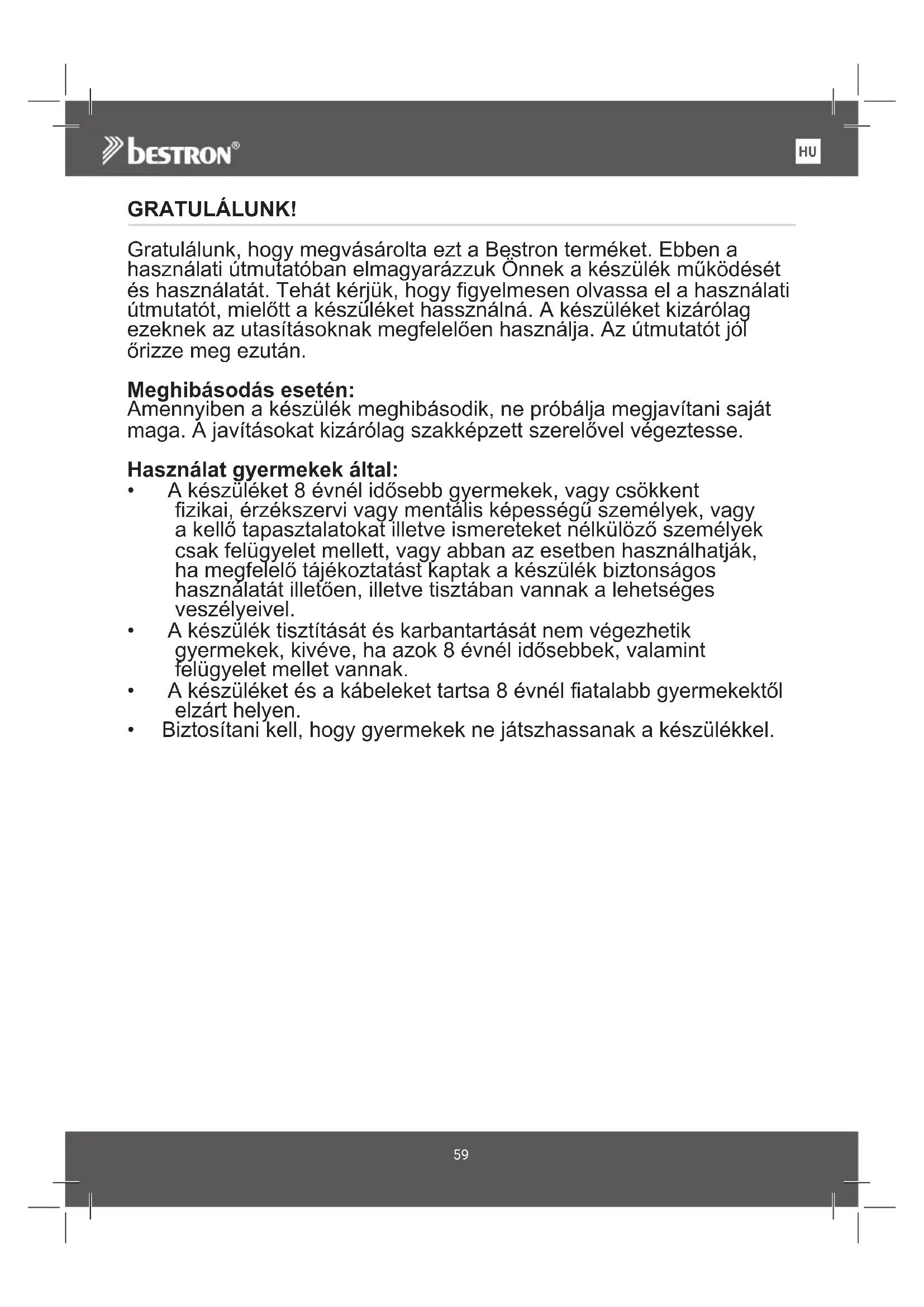 bestron®

HU

GRATULÁLUNK!

Gratulálunk, hogy megvásárolta ezt a Bestron terméket. Ebben a használati útmutatóban elmagyarázzuk Önnek a készülék működését és használatát. Tehát kérjük, hogy figyelmesen olvassa el a használati útmutatót, mielőtt a készüléket hassználná. A készüléket kizárólag ezeknek az utasításoknak megfelelően használja. Az útmutatót jól őrizze meg ezután.

Meghibásodás esetén:
Amennyiben a készülék meghibásodik, ne próbálja megjavítani saját maga. A javításokat kizárólag szakképzett szerelővel végeztesse.

Használat gyermekek által:
• A készüléket 8 évnél idősebb gyermekek, vagy csökkent fizikai, érzékszervi vagy mentális képességű személyek, vagy a kellő tapasztalatokat illetve ismereteket nélkülöző személyek csak felügyelet mellett, vagy abban az esetben használhatják, ha megfelelő tájékoztatást kaptak a készülék biztonságos használatát illetően, illetve tisztában vannak a lehetséges veszélyeivel.
• A készülék tisztítását és karbantartását nem végezhetik gyermekek, kivéve, ha azok 8 évnél idősebbek, valamint felügyelet mellet vannak.
• A készüléket és a kábeleket tartsa 8 évnél fiatalabb gyermekektől elzárt helyen.
• Biztosítani kell, hogy gyermekek ne játszhassanak a készülékkel.

59